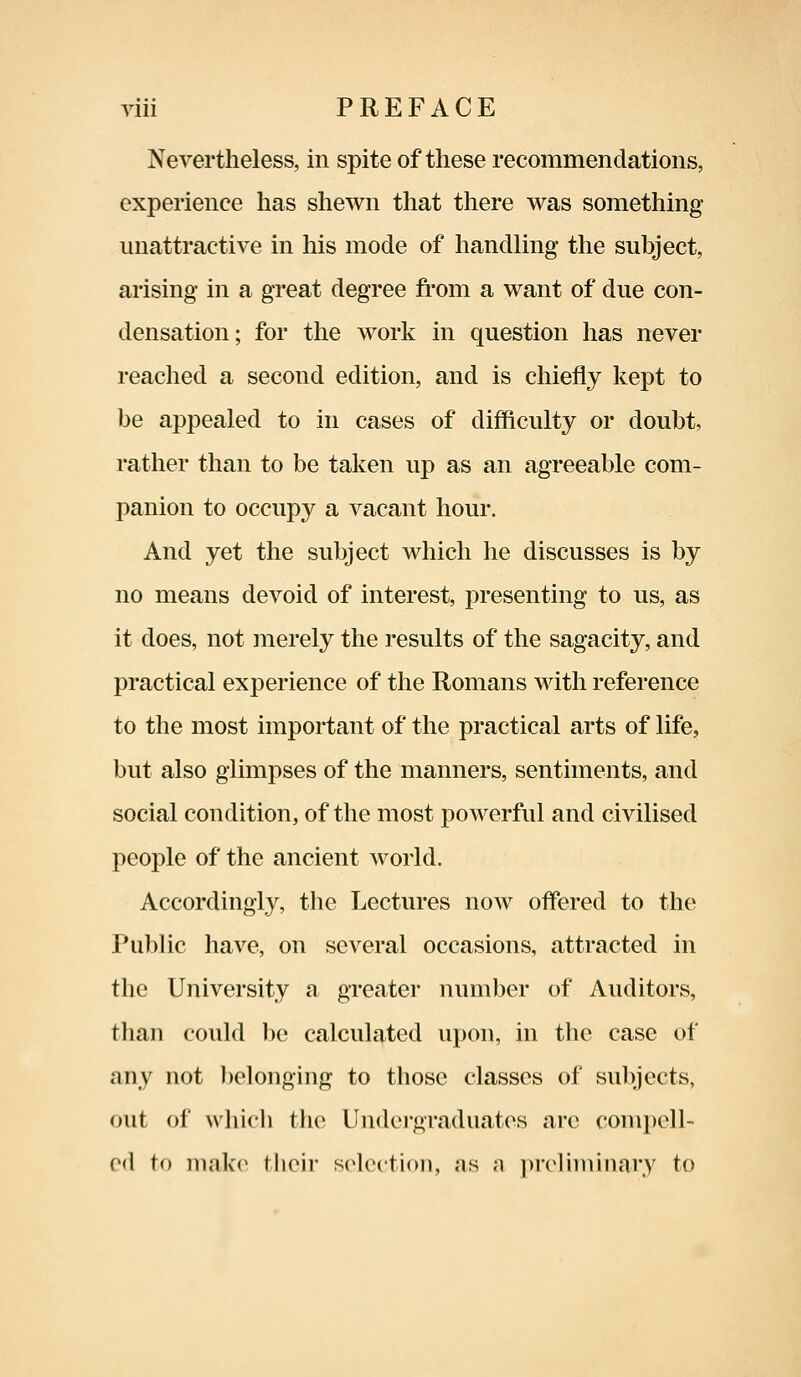 viii PREFACE

Nevertheless, in spite of these recommendations, experience has shewn that there was something unattractive in his mode of handling the subject, arising in a great degree from a want of due condensation; for the work in question has never reached a second edition, and is chiefly kept to be appealed to in cases of difficulty or doubt, rather than to be taken up as an agreeable companion to occupy a vacant hour.

And yet the subject which he discusses is by no means devoid of interest, presenting to us, as it does, not merely the results of the sagacity, and practical experience of the Romans with reference to the most important of the practical arts of life, but also glimpses of the manners, sentiments, and social condition, of the most powerful and civilised people of the ancient world.

Accordingly, the Lectures now offered to the Public have, on several occasions, attracted in the University a greater number of Auditors, than could be calculated upon, in the case of any not belonging to those classes of subjects, out of which the Undergraduates are compelled to make their selection, as a preliminary to